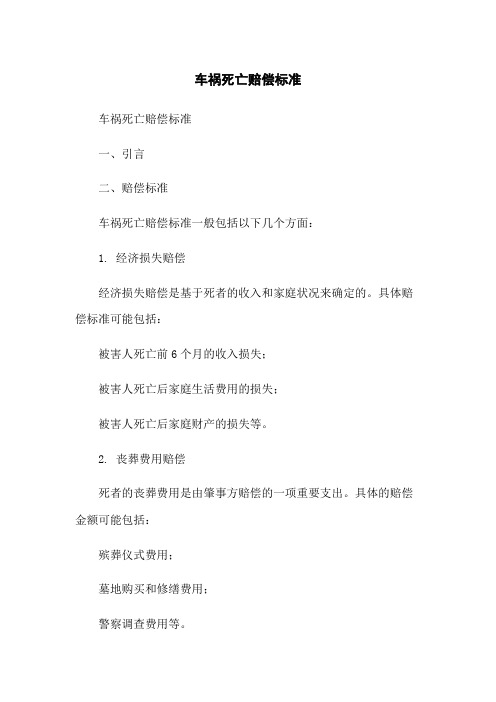 车祸死亡赔偿标准

车祸死亡赔偿标准

一、引言

二、赔偿标准

车祸死亡赔偿标准一般包括以下几个方面：

1. 经济损失赔偿

经济损失赔偿是基于死者的收入和家庭状况来确定的。具体赔偿标准可能包括：

被害人死亡前6个月的收入损失；

被害人死亡后家庭生活费用的损失；

被害人死亡后家庭财产的损失等。

2. 丧葬费用赔偿

死者的丧葬费用是由肇事方赔偿的一项重要支出。具体的赔偿金额可能包括：

殡葬仪式费用；

墓地购买和修缮费用；

警察调查费用等。